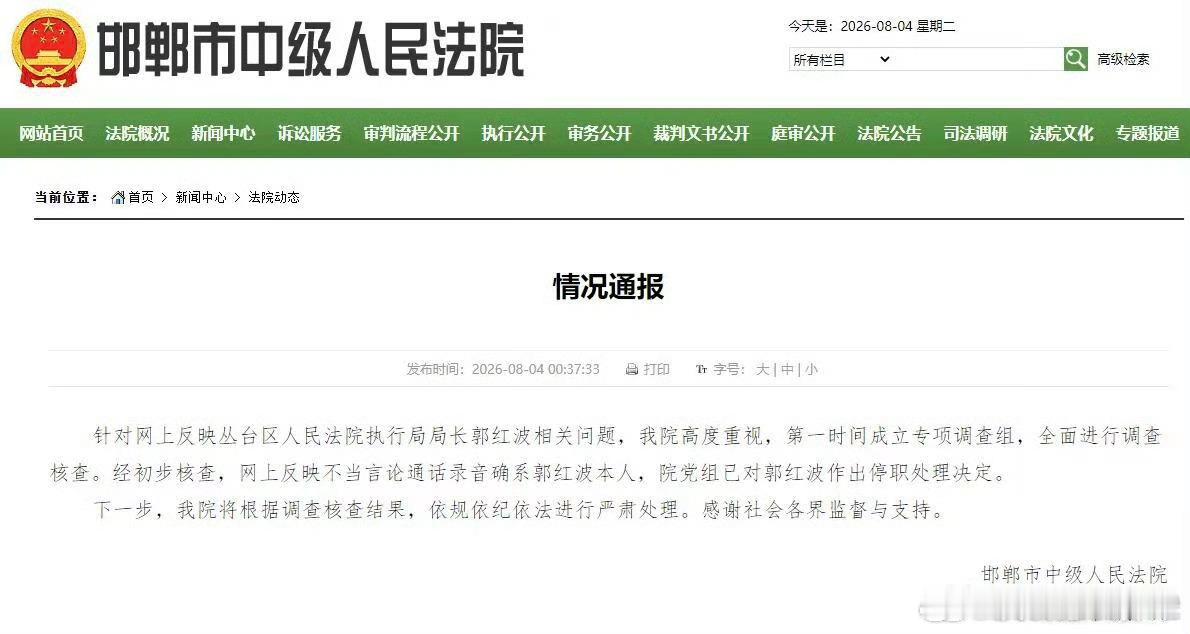 邯郸市中级人民法院

今天是：2026-08-04 星期二

所有栏目

高级检索

网站首页 法院概况 新闻中心 诉讼服务 审判流程公开 执行公开 审务公开 裁判文书公开 庭审公开 法院公告 司法调研 法院文化 专题报道

当前位置： 首页 > 新闻中心 > 法院动态

情况通报

发布时间：2026-08-04 00:37:33 打印 字号：大 | 中 | 小

针对网上反映丛台区人民法院执行局局长郭红波相关问题，我院高度重视，第一时间成立专项调查组，全面进行调查核查。经初步核查，网上反映不当言论通话录音确系郭红波本人，院党组已对郭红波作出停职处理决定。

下一步，我院将根据调查核查结果，依规依纪依法进行严肃处理。感谢社会各界监督与支持。

邯郸市中级人民法院